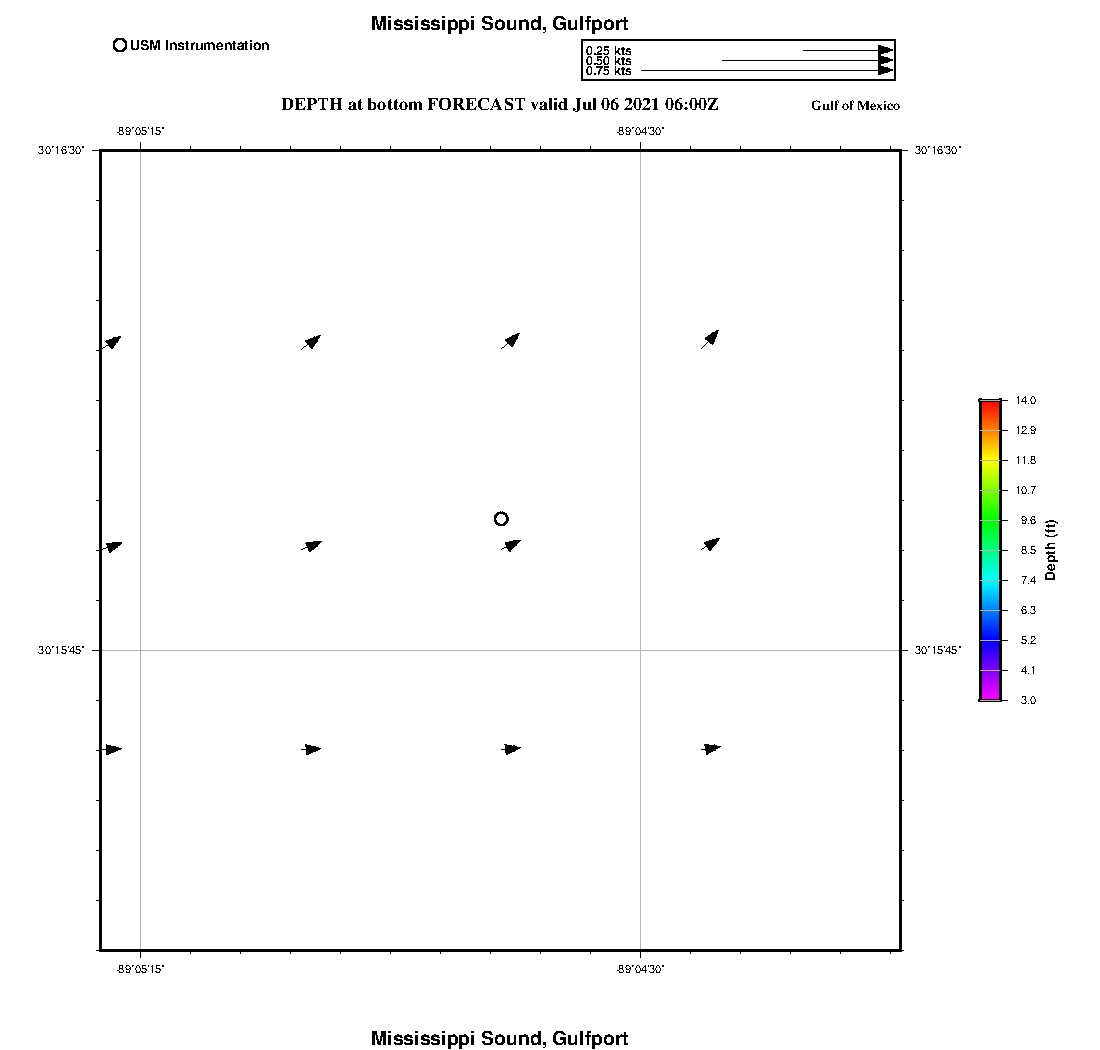 Mississippi Sound, Gulfport

USM Instrumentation

0.25 kts
0.50 kts
0.75 kts

DEPTH at bottom FORECAST valid Jul 06 2021 06:00Z

Gulf of Mexico

-89°05'15"
-89°04'30"

30°16'30"
30°16'30"

30°15'45"
30°15'45"

-89°05'15"
-89°04'30"

14.0
12.9
11.8
10.7
9.6
8.5
7.4
6.3
5.2
4.1
3.0

Depth (ft)

Mississippi Sound, Gulfport